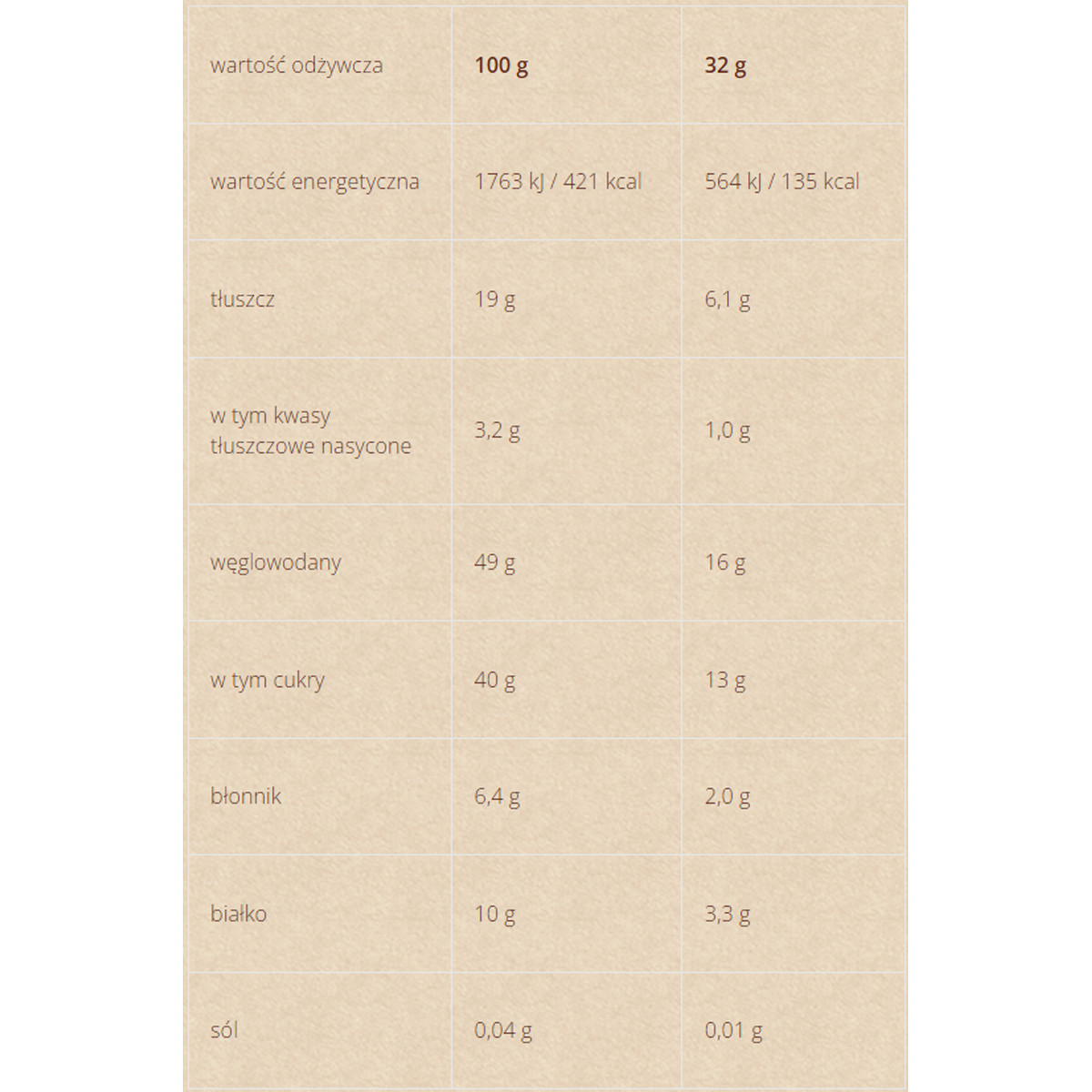 | wartość odżywcza | 100 g | 32 g |
|---|---|---|
| wartość energetyczna | 1763 kJ / 421 kcal | 564 kJ / 135 kcal |
| tłuszcz | 19 g | 6,1 g |
| w tym kwasy tłuszczowe nasycone | 3,2 g | 1,0 g |
| węglowodany | 49 g | 16 g |
| w tym cukry | 40 g | 13 g |
| błonnik | 6,4 g | 2,0 g |
| białko | 10 g | 3,3 g |
| sól | 0,04 g | 0,01 g |